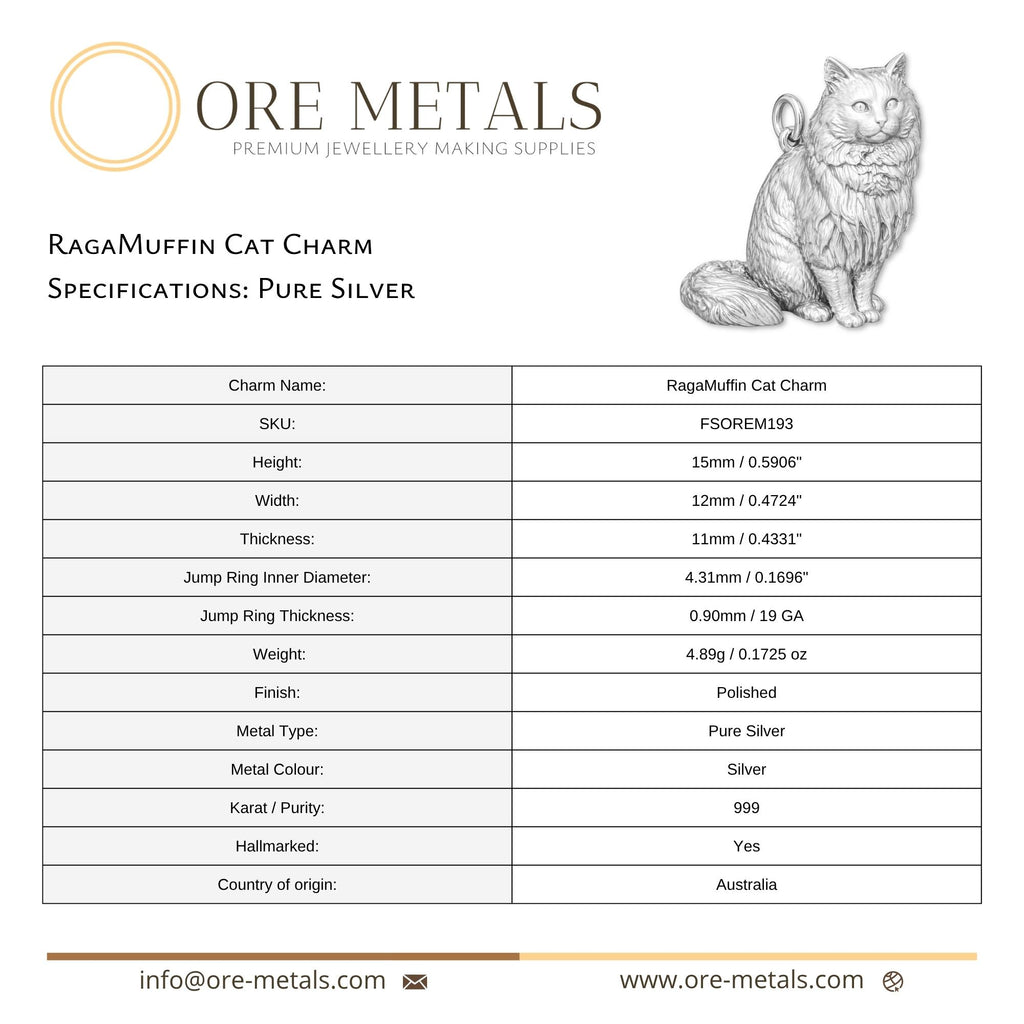 ORE METALS
PREMIUM JEWELLERY MAKING SUPPLIES

RagaMuffin Cat Charm
Specifications: Pure Silver

| Charm Name: | RagaMuffin Cat Charm |
|---|---|
| SKU: | FSOREM193 |
| Height: | 15mm / 0.5906" |
| Width: | 12mm / 0.4724" |
| Thickness: | 11mm / 0.4331" |
| Jump Ring Inner Diameter: | 4.31mm / 0.1696" |
| Jump Ring Thickness: | 0.90mm / 19 GA |
| Weight: | 4.89g / 0.1725 oz |
| Finish: | Polished |
| Metal Type: | Pure Silver |
| Metal Colour: | Silver |
| Karat / Purity: | 999 |
| Hallmarked: | Yes |
| Country of origin: | Australia |

info@ore-metals.com

www.ore-metals.com